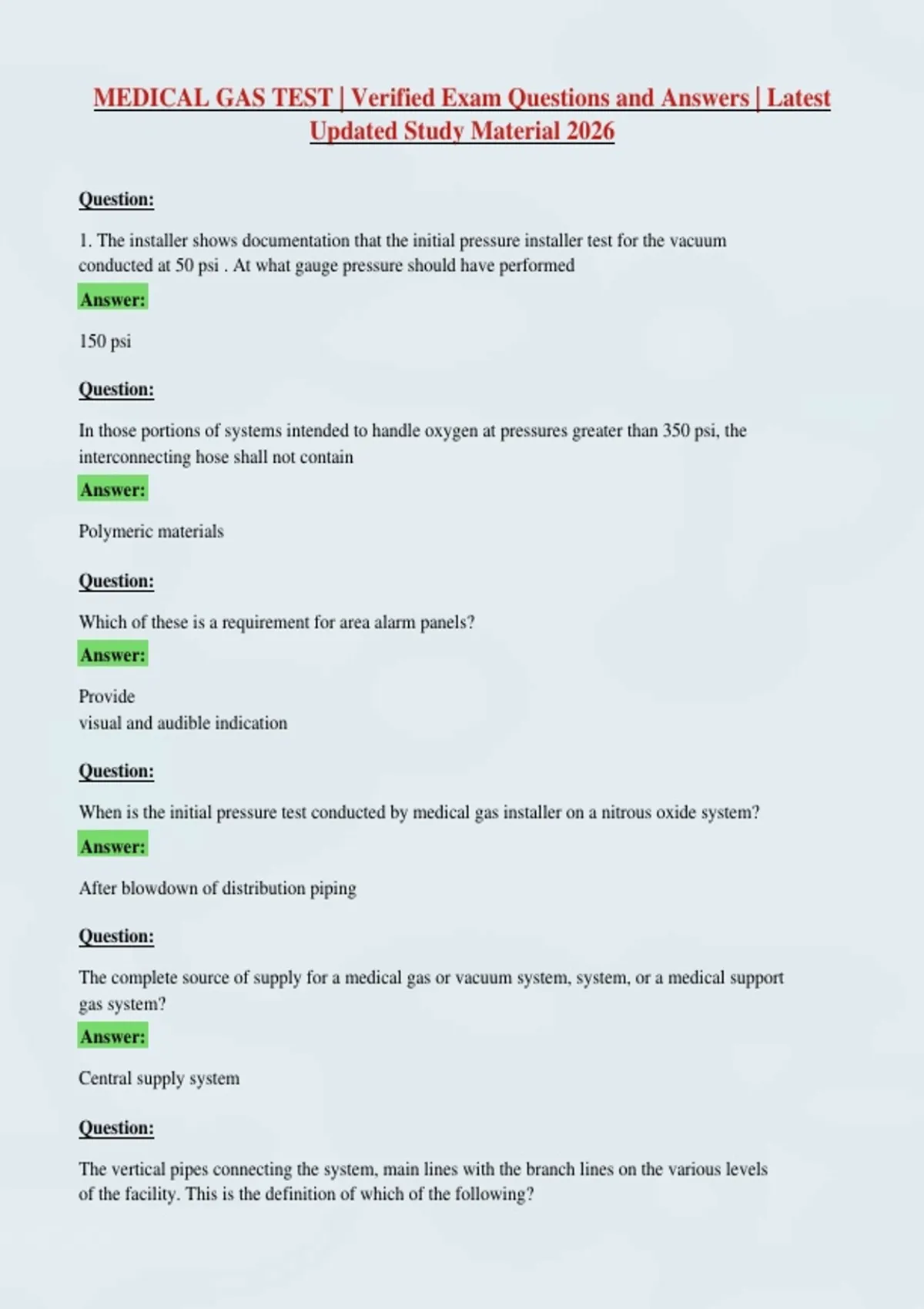 MEDICAL GAS TEST | Verified Exam Questions and Answers | Latest Updated Study Material 2026

Question:

1. The installer shows documentation that the initial pressure installer test for the vacuum conducted at 50 psi . At what gauge pressure should have performed

Answer:

150 psi

Question:

In those portions of systems intended to handle oxygen at pressures greater than 350 psi, the interconnecting hose shall not contain

Answer:

Polymeric materials

Question:

Which of these is a requirement for area alarm panels?

Answer:

Provide
visual and audible indication

Question:

When is the initial pressure test conducted by medical gas installer on a nitrous oxide system?

Answer:

After blowdown of distribution piping

Question:

The complete source of supply for a medical gas or vacuum system, system, or a medical support gas system?

Answer:

Central supply system

Question:

The vertical pipes connecting the system, main lines with the branch lines on the various levels of the facility. This is the definition of which of the following?